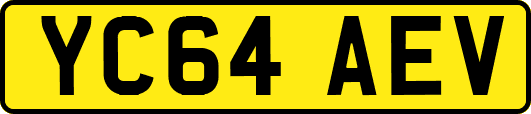 YC64 AEV